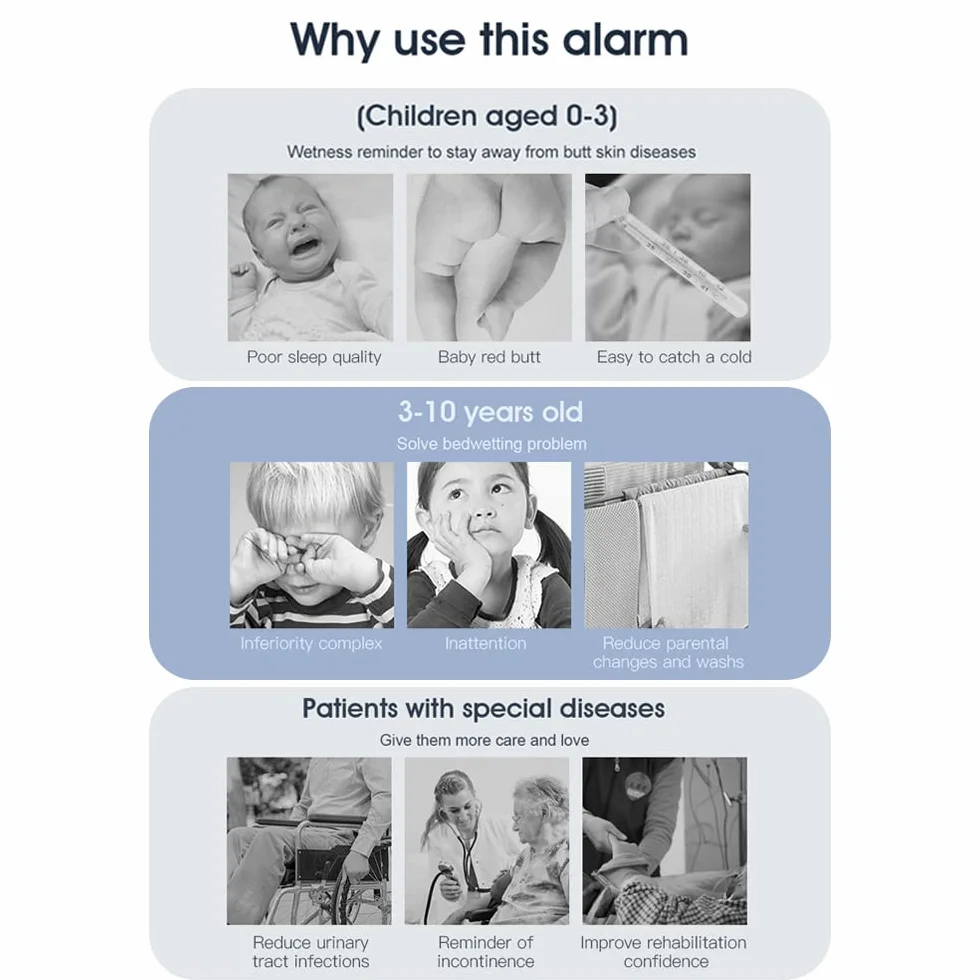 Why use this alarm

(Children aged 0-3)

Wetness reminder to stay away from butt skin diseases

Poor sleep quality

Baby red butt

Easy to catch a cold

3-10 years old

Solve bedwetting problem

Inferiority complex

Inattention

Reduce parental changes and washs

Patients with special diseases

Give them more care and love

Reduce urinary tract infections

Reminder of incontinence

Improve rehabilitation confidence